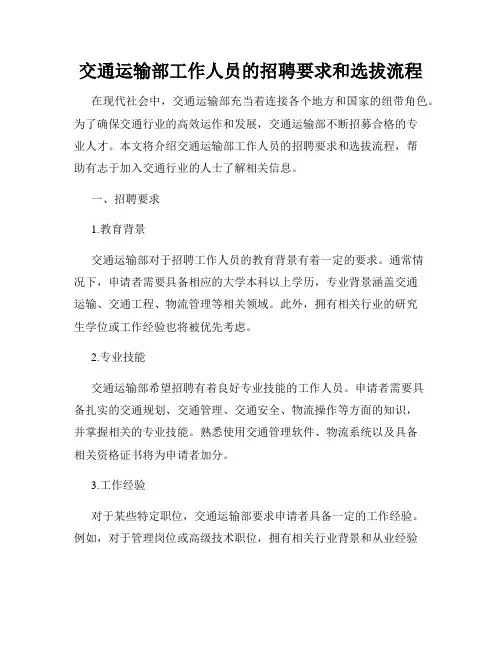 交通运输部工作人员的招聘要求和选拔流程

在现代社会中，交通运输部充当着连接各个地方和国家的纽带角色。为了确保交通行业的高效运作和发展，交通运输部不断招募合格的专业人才。本文将介绍交通运输部工作人员的招聘要求和选拔流程，帮助有志于加入交通行业的人士了解相关信息。

一、招聘要求

1.教育背景

交通运输部对于招聘工作人员的教育背景有着一定的要求。通常情况下，申请者需要具备相应的大学本科以上学历，专业背景涵盖交通运输、交通工程、物流管理等相关领域。此外，拥有相关行业的研究生学位或工作经验也将被优先考虑。

2.专业技能

交通运输部希望招聘有着良好专业技能的工作人员。申请者需要具备扎实的交通规划、交通管理、交通安全、物流操作等方面的知识，并掌握相关的专业技能。熟悉使用交通管理软件、物流系统以及具备相关资格证书将为申请者加分。

3.工作经验

对于某些特定职位，交通运输部要求申请者具备一定的工作经验。例如，对于管理岗位或高级技术职位，拥有相关行业背景和从业经验